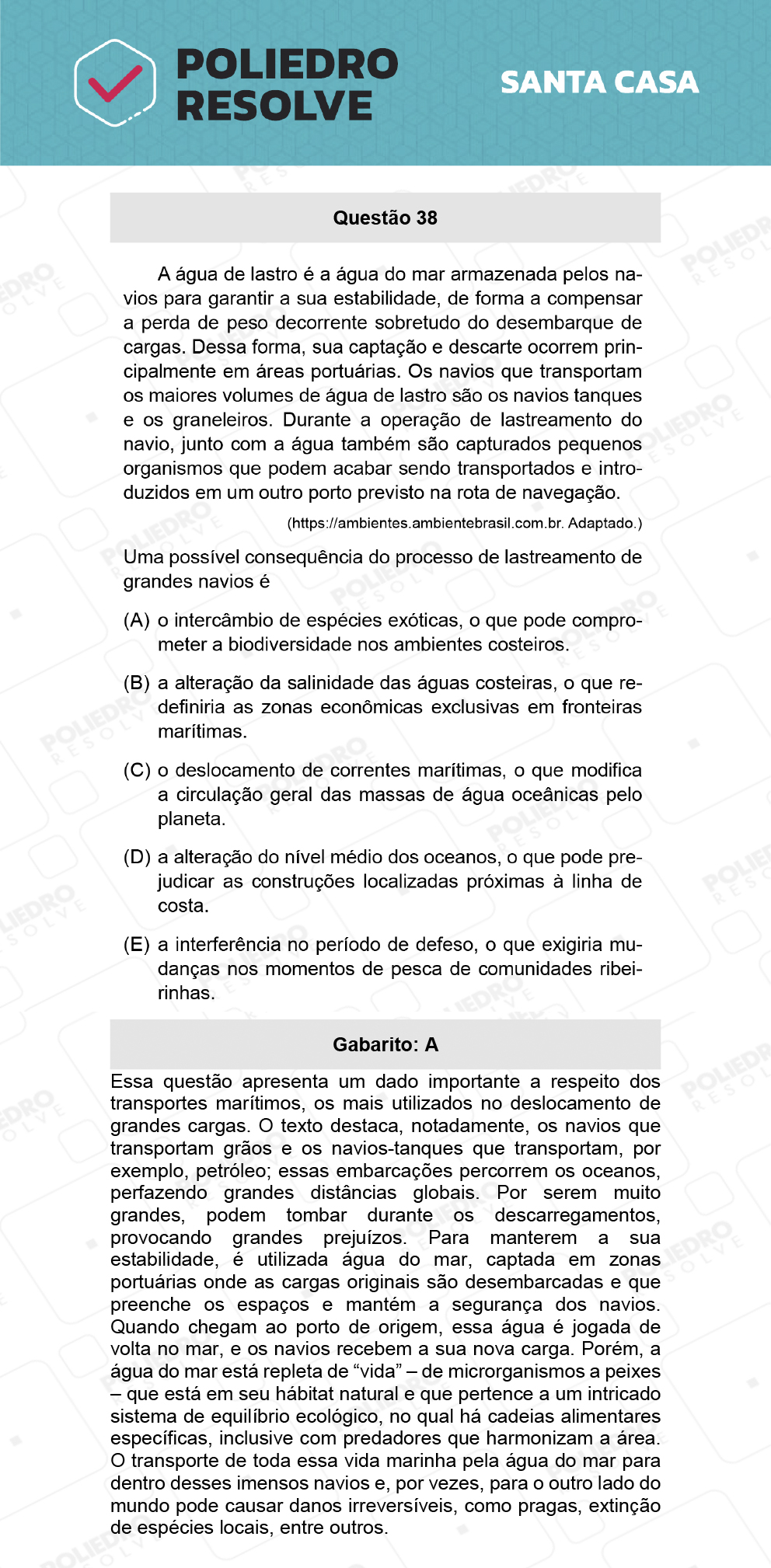 POLIEDRO RESOLVE

SANTA CASA

Questão 38

A água de lastro é a água do mar armazenada pelos navios para garantir a sua estabilidade, de forma a compensar a perda de peso decorrente sobretudo do desembarque de cargas. Dessa forma, sua captação e descarte ocorrem principalmente em áreas portuárias. Os navios que transportam os maiores volumes de água de lastro são os navios tanques e os graneleiros. Durante a operação de lastreamento do navio, junto com a água também são capturados pequenos organismos que podem acabar sendo transportados e introduzidos em um outro porto previsto na rota de navegação.

(https://ambientes.ambientebrasil.com.br. Adaptado.)

Uma possível consequência do processo de lastreamento de grandes navios é

(A) o intercâmbio de espécies exóticas, o que pode comprometer a biodiversidade nos ambientes costeiros.

(B) a alteração da salinidade das águas costeiras, o que redefiniria as zonas econômicas exclusivas em fronteiras marítimas.

(C) o deslocamento de correntes marítimas, o que modifica a circulação geral das massas de água oceânicas pelo planeta.

(D) a alteração do nível médio dos oceanos, o que pode prejudicar as construções localizadas próximas à linha de costa.

(E) a interferência no período de defeso, o que exigiria mudanças nos momentos de pesca de comunidades ribeirinhas.

Gabarito: A

Essa questão apresenta um dado importante a respeito dos transportes marítimos, os mais utilizados no deslocamento de grandes cargas. O texto destaca, notadamente, os navios que transportam grãos e os navios-tanques que transportam, por exemplo, petróleo; essas embarcações percorrem os oceanos, perfazendo grandes distâncias globais. Por serem muito grandes, podem tombar durante os descarregamentos, provocando grandes prejuízos. Para manterem a sua estabilidade, é utilizada água do mar, captada em zonas portuárias onde as cargas originais são desembarcadas e que preenche os espaços e mantém a segurança dos navios. Quando chegam ao porto de origem, essa água é jogada de volta no mar, e os navios recebem a sua nova carga. Porém, a água do mar está repleta de “vida” – de microrganismos a peixes – que está em seu hábitat natural e que pertence a um intricado sistema de equilíbrio ecológico, no qual há cadeias alimentares específicas, inclusive com predadores que harmonizam a área. O transporte de toda essa vida marinha pela água do mar para dentro desses imensos navios e, por vezes, para o outro lado do mundo pode causar danos irreversíveis, como pragas, extinção de espécies locais, entre outros.